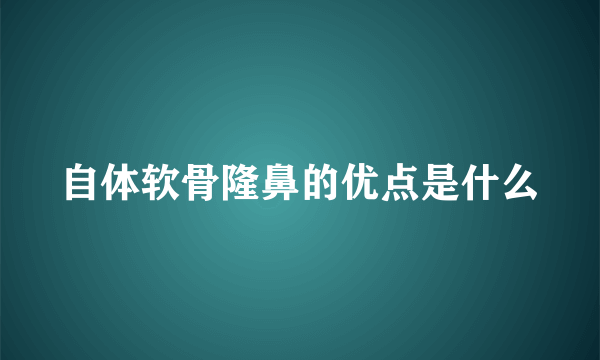 自体软骨隆鼻的优点是什么